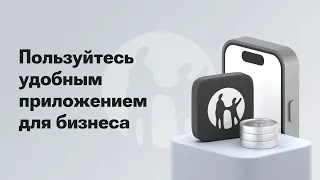 Пользуйтесь удобным приложением для бизнеса